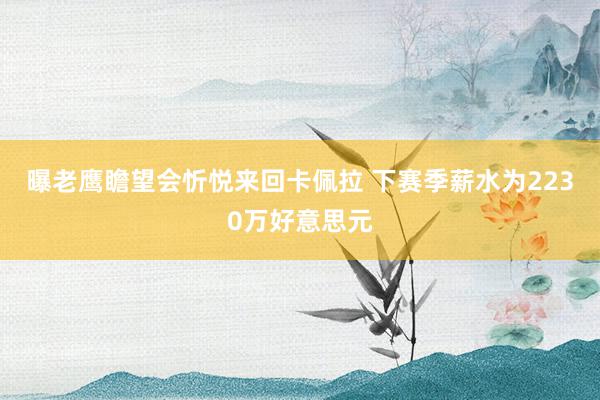 曝老鹰瞻望会忻悦来回卡佩拉 下赛季薪水为2230万好意思元